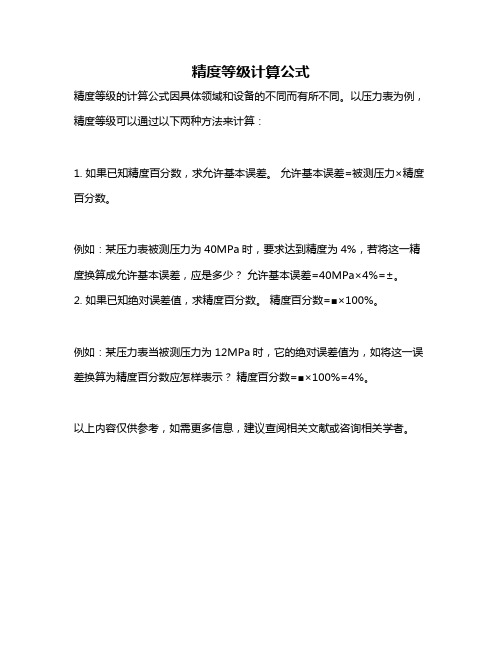 精度等级计算公式

精度等级的计算公式因具体领域和设备的不同而有所不同。以压力表为例，精度等级可以通过以下两种方法来计算：

1. 如果已知精度百分数，求允许基本误差。 允许基本误差=被测压力×精度百分数。

例如：某压力表被测压力为 40MPa 时，要求达到精度为 4%，若将这一精度换算成允许基本误差，应是多少？ 允许基本误差=40MPa×4%=±。

2. 如果已知绝对误差值，求精度百分数。 精度百分数=■×100%。

例如：某压力表当被测压力为 12MPa 时，它的绝对误差值为，如将这一误差换算为精度百分数应怎样表示？ 精度百分数=■×100%=4%。

以上内容仅供参考，如需更多信息，建议查阅相关文献或咨询相关学者。